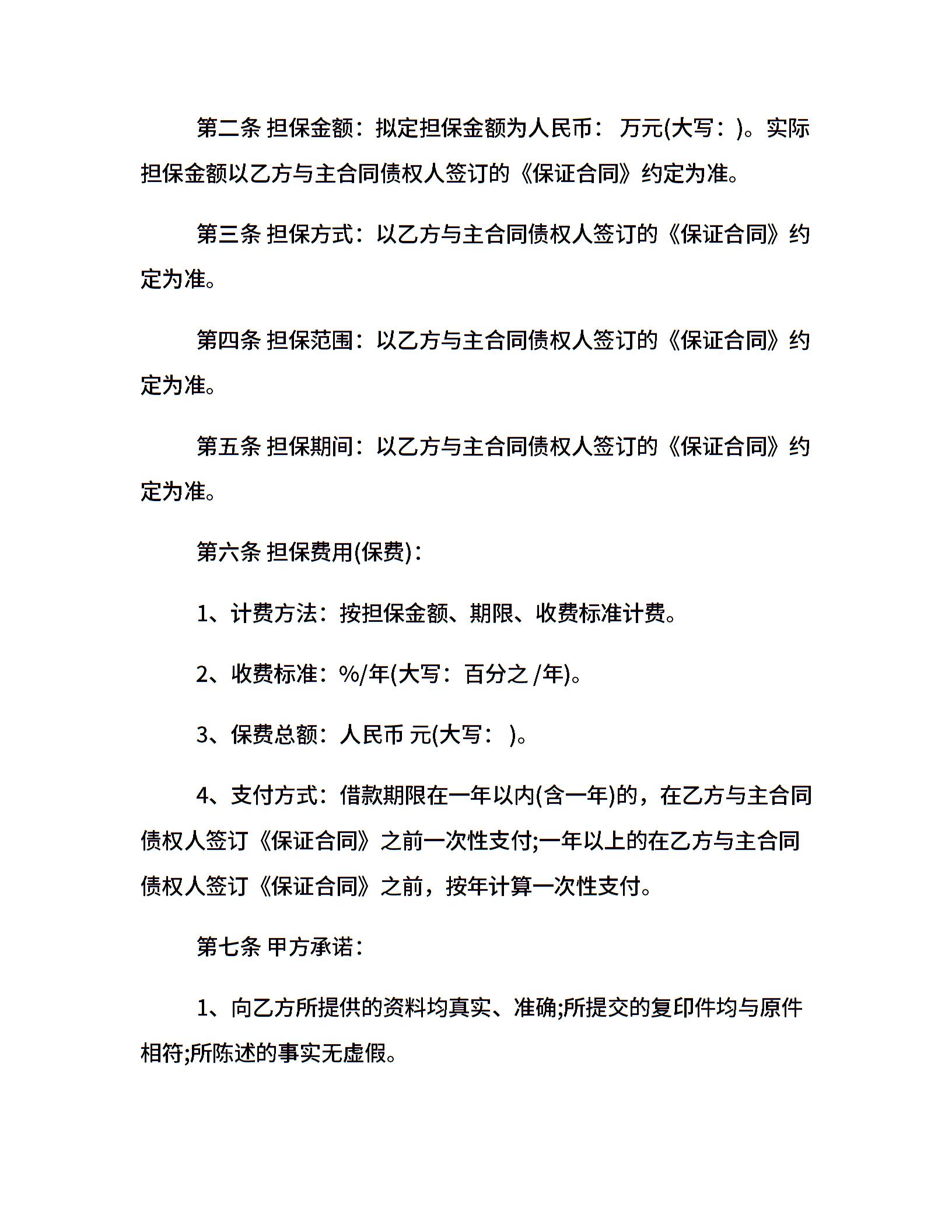 第二条 担保金额：拟定担保金额为人民币： 万元(大写：)。实际担保金额以乙方与主合同债权人签订的《保证合同》约定为准。

第三条 担保方式：以乙方与主合同债权人签订的《保证合同》约定为准。

第四条 担保范围：以乙方与主合同债权人签订的《保证合同》约定为准。

第五条 担保期间：以乙方与主合同债权人签订的《保证合同》约定为准。

第六条 担保费用(保费)：

1、计费方法：按担保金额、期限、收费标准计费。

2、收费标准：%/年(大写：百分之 /年)。

3、保费总额：人民币 元(大写： )。

4、支付方式：借款期限在一年以内(含一年)的，在乙方与主合同债权人签订《保证合同》之前一次性支付;一年以上的在乙方与主合同债权人签订《保证合同》之前，按年计算一次性支付。

第七条 甲方承诺：

1、向乙方所提供的资料均真实、准确;所提交的复印件均与原件相符;所陈述的事实无虚假。